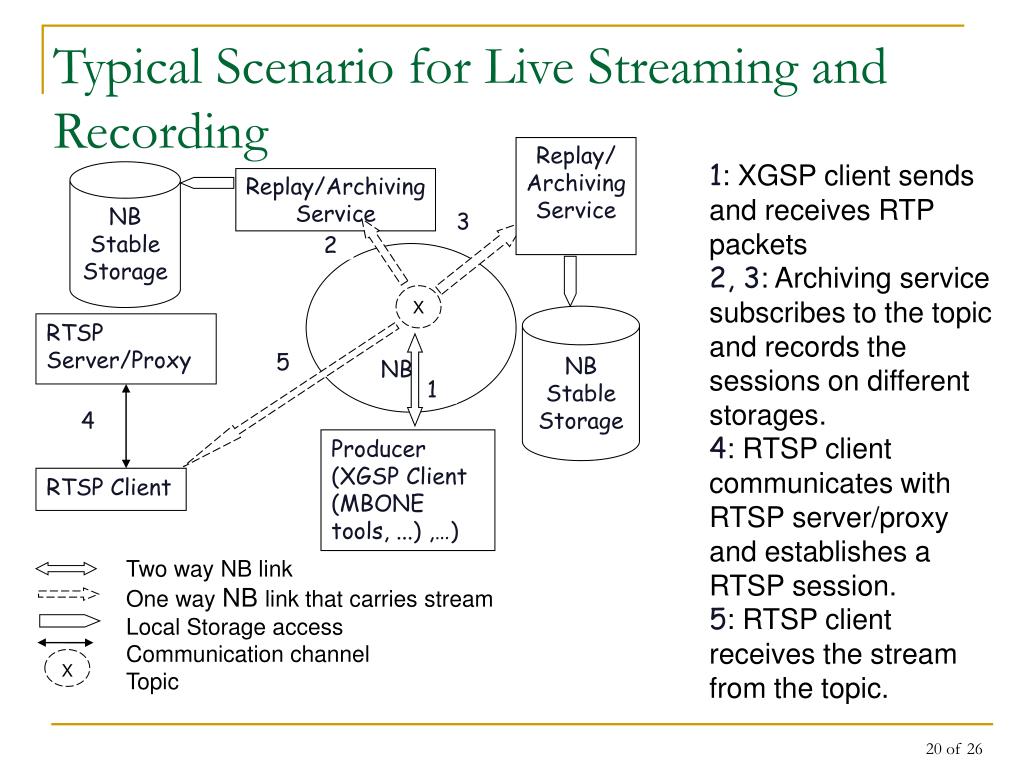 Typical Scenario for Live Streaming and Recording

NB Stable Storage

Replay/Archiving Service

Replay/ Archiving Service

2

3

x

RTSP Server/Proxy

5

NB

1

NB Stable Storage

4

RTSP Client

Producer (XGSP Client (MBONE tools, ...) ,…)

Two way NB link
One way NB link that carries stream
Local Storage access
Communication channel
x Topic

1: XGSP client sends and receives RTP packets
2, 3: Archiving service subscribes to the topic and records the sessions on different storages.
4: RTSP client communicates with RTSP server/proxy and establishes a RTSP session.
5: RTSP client receives the stream from the topic.

20 of 26